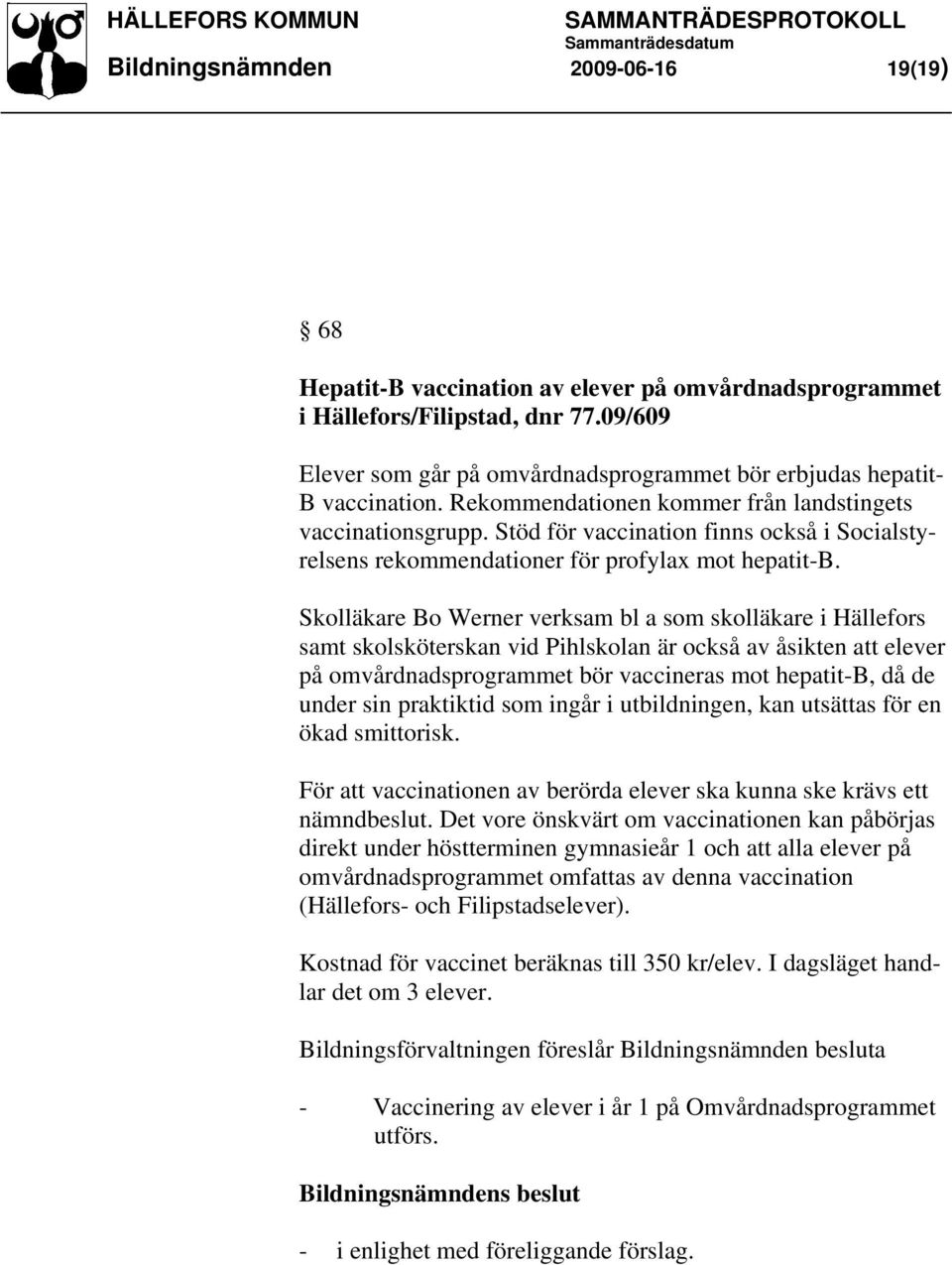 HÄLLEFORS KOMMUN SAMMANTRÄDESPROTOKOLL
Sammanträdesdatum
Bildningsnämnden 2009-06-16 19(19)

§ 68

Hepatit-B vaccination av elever på omvårdnadsprogrammet i Hällefors/Filipstad, dnr 77.09/609

Elever som går på omvårdnadsprogrammet bör erbjudas hepatit-B vaccination. Rekommendationen kommer från landstingets vaccinationsgrupp. Stöd för vaccination finns också i Socialstyrelsens rekommendationer för profylax mot hepatit-B.

Skolläkare Bo Werner verksam bl a som skolläkare i Hällefors samt skolsköterskan vid Pihlskolan är också av åsikten att elever på omvårdnadsprogrammet bör vaccineras mot hepatit-B, då de under sin praktiktid som ingår i utbildningen, kan utsättas för en ökad smittorisk.

För att vaccinationen av berörda elever ska kunna ske krävs ett nämndbeslut. Det vore önskvärt om vaccinationen kan påbörjas direkt under höstterminen gymnasieår 1 och att alla elever på omvårdnadsprogrammet omfattas av denna vaccination (Hällefors- och Filipstadselever).

Kostnad för vaccinet beräknas till 350 kr/elev. I dagsläget handlar det om 3 elever.

Bildningsförvaltningen föreslår Bildningsnämnden besluta

- Vaccinering av elever i år 1 på Omvårdnadsprogrammet utförs.

Bildningsnämndens beslut

- i enlighet med föreliggande förslag.